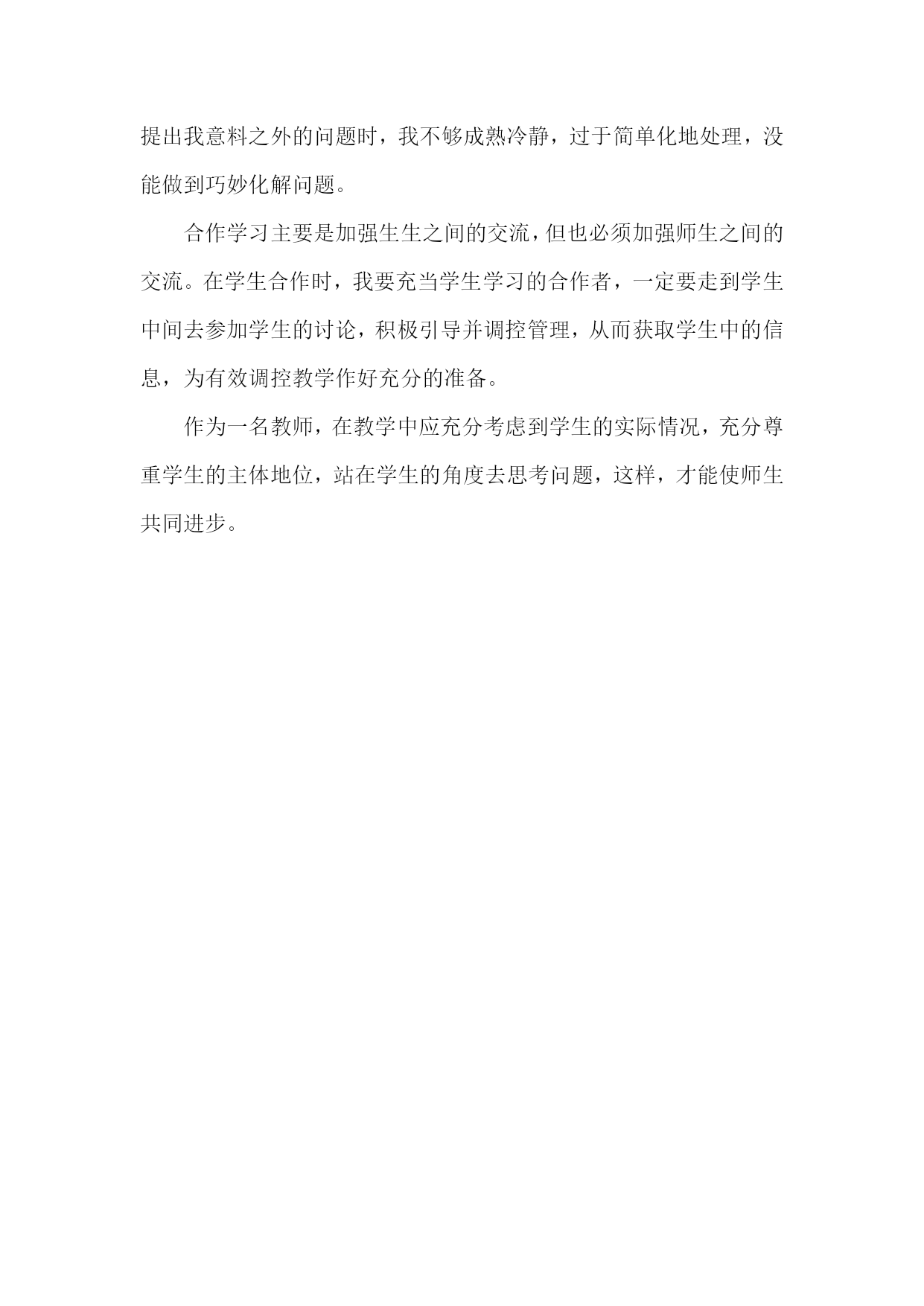 提出我意料之外的问题时，我不够成熟冷静，过于简单化地处理，没能做到巧妙化解问题。

合作学习主要是加强生生之间的交流，但也必须加强师生之间的交流。在学生合作时，我要充当学生学习的合作者，一定要走到学生中间去参加学生的讨论，积极引导并调控管理，从而获取学生中的信息，为有效调控教学作好充分的准备。

作为一名教师，在教学中应充分考虑到学生的实际情况，充分尊重学生的主体地位，站在学生的角度去思考问题，这样，才能使师生共同进步。